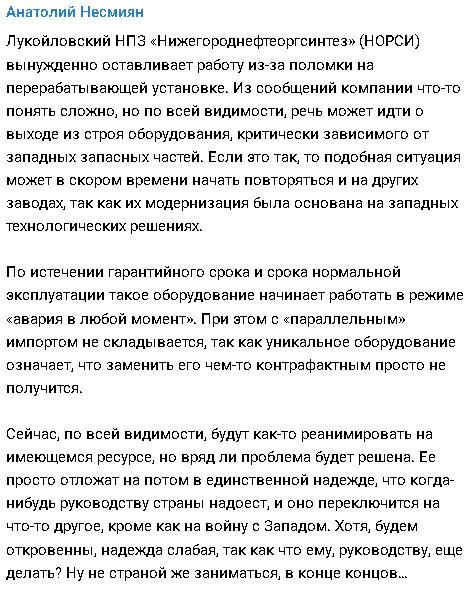 Анатолий Несмиян

Лукойловский НПЗ «Нижегороднефтеоргсинтез» (НОРСИ) вынужденно оставливает работу из-за поломки на перерабатывающей установке. Из сообщений компании что-то понять сложно, но по всей видимости, речь может идти о выходе из строя оборудования, критически зависимого от западных запасных частей. Если это так, то подобная ситуация может в скором времени начать повторяться и на других заводах, так как их модернизация была основана на западных технологических решениях.

По истечении гарантийного срока и срока нормальной эксплуатации такое оборудование начинает работать в режиме «авария в любой момент». При этом с «параллельным» импортом не складывается, так как уникальное оборудование означает, что заменить его чем-то контрафактным просто не получится.

Сейчас, по всей видимости, будут как-то реанимировать на имеющемся ресурсе, но вряд ли проблема будет решена. Ее просто отложат на потом в единственной надежде, что когда-нибудь руководству страны надоест, и оно переключится на что-то другое, кроме как на войну с Западом. Хотя, будем откровенны, надежда слабая, так как что ему, руководству, еще делать? Ну не страной же заниматься, в конце концов...